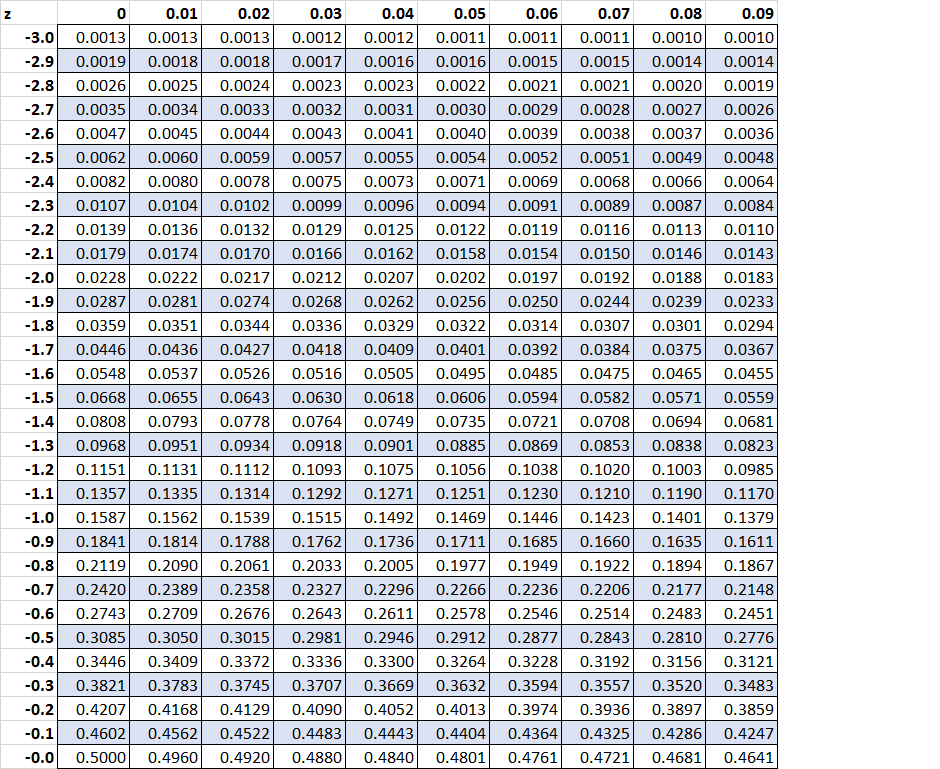 | z | 0 | 0.01 | 0.02 | 0.03 | 0.04 | 0.05 | 0.06 | 0.07 | 0.08 | 0.09 |
|---|---|---|---|---|---|---|---|---|---|---|
| -3.0 | 0.0013 | 0.0013 | 0.0013 | 0.0012 | 0.0012 | 0.0011 | 0.0011 | 0.0011 | 0.0010 | 0.0010 |
| -2.9 | 0.0019 | 0.0018 | 0.0018 | 0.0017 | 0.0016 | 0.0016 | 0.0015 | 0.0015 | 0.0014 | 0.0014 |
| -2.8 | 0.0026 | 0.0025 | 0.0024 | 0.0023 | 0.0023 | 0.0022 | 0.0021 | 0.0021 | 0.0020 | 0.0019 |
| -2.7 | 0.0035 | 0.0034 | 0.0033 | 0.0032 | 0.0031 | 0.0030 | 0.0029 | 0.0028 | 0.0027 | 0.0026 |
| -2.6 | 0.0047 | 0.0045 | 0.0044 | 0.0043 | 0.0041 | 0.0040 | 0.0039 | 0.0038 | 0.0037 | 0.0036 |
| -2.5 | 0.0062 | 0.0060 | 0.0059 | 0.0057 | 0.0055 | 0.0054 | 0.0052 | 0.0051 | 0.0049 | 0.0048 |
| -2.4 | 0.0082 | 0.0080 | 0.0078 | 0.0075 | 0.0073 | 0.0071 | 0.0069 | 0.0068 | 0.0066 | 0.0064 |
| -2.3 | 0.0107 | 0.0104 | 0.0102 | 0.0099 | 0.0096 | 0.0094 | 0.0091 | 0.0089 | 0.0087 | 0.0084 |
| -2.2 | 0.0139 | 0.0136 | 0.0132 | 0.0129 | 0.0125 | 0.0122 | 0.0119 | 0.0116 | 0.0113 | 0.0110 |
| -2.1 | 0.0179 | 0.0174 | 0.0170 | 0.0166 | 0.0162 | 0.0158 | 0.0154 | 0.0150 | 0.0146 | 0.0143 |
| -2.0 | 0.0228 | 0.0222 | 0.0217 | 0.0212 | 0.0207 | 0.0202 | 0.0197 | 0.0192 | 0.0188 | 0.0183 |
| -1.9 | 0.0287 | 0.0281 | 0.0274 | 0.0268 | 0.0262 | 0.0256 | 0.0250 | 0.0244 | 0.0239 | 0.0233 |
| -1.8 | 0.0359 | 0.0351 | 0.0344 | 0.0336 | 0.0329 | 0.0322 | 0.0314 | 0.0307 | 0.0301 | 0.0294 |
| -1.7 | 0.0446 | 0.0436 | 0.0427 | 0.0418 | 0.0409 | 0.0401 | 0.0392 | 0.0384 | 0.0375 | 0.0367 |
| -1.6 | 0.0548 | 0.0537 | 0.0526 | 0.0516 | 0.0505 | 0.0495 | 0.0485 | 0.0475 | 0.0465 | 0.0455 |
| -1.5 | 0.0668 | 0.0655 | 0.0643 | 0.0630 | 0.0618 | 0.0606 | 0.0594 | 0.0582 | 0.0571 | 0.0559 |
| -1.4 | 0.0808 | 0.0793 | 0.0778 | 0.0764 | 0.0749 | 0.0735 | 0.0721 | 0.0708 | 0.0694 | 0.0681 |
| -1.3 | 0.0968 | 0.0951 | 0.0934 | 0.0918 | 0.0901 | 0.0885 | 0.0869 | 0.0853 | 0.0838 | 0.0823 |
| -1.2 | 0.1151 | 0.1131 | 0.1112 | 0.1093 | 0.1075 | 0.1056 | 0.1038 | 0.1020 | 0.1003 | 0.0985 |
| -1.1 | 0.1357 | 0.1335 | 0.1314 | 0.1292 | 0.1271 | 0.1251 | 0.1230 | 0.1210 | 0.1190 | 0.1170 |
| -1.0 | 0.1587 | 0.1562 | 0.1539 | 0.1515 | 0.1492 | 0.1469 | 0.1446 | 0.1423 | 0.1401 | 0.1379 |
| -0.9 | 0.1841 | 0.1814 | 0.1788 | 0.1762 | 0.1736 | 0.1711 | 0.1685 | 0.1660 | 0.1635 | 0.1611 |
| -0.8 | 0.2119 | 0.2090 | 0.2061 | 0.2033 | 0.2005 | 0.1977 | 0.1949 | 0.1922 | 0.1894 | 0.1867 |
| -0.7 | 0.2420 | 0.2389 | 0.2358 | 0.2327 | 0.2296 | 0.2266 | 0.2236 | 0.2206 | 0.2177 | 0.2148 |
| -0.6 | 0.2743 | 0.2709 | 0.2676 | 0.2643 | 0.2611 | 0.2578 | 0.2546 | 0.2514 | 0.2483 | 0.2451 |
| -0.5 | 0.3085 | 0.3050 | 0.3015 | 0.2981 | 0.2946 | 0.2912 | 0.2877 | 0.2843 | 0.2810 | 0.2776 |
| -0.4 | 0.3446 | 0.3409 | 0.3372 | 0.3336 | 0.3300 | 0.3264 | 0.3228 | 0.3192 | 0.3156 | 0.3121 |
| -0.3 | 0.3821 | 0.3783 | 0.3745 | 0.3707 | 0.3669 | 0.3632 | 0.3594 | 0.3557 | 0.3520 | 0.3483 |
| -0.2 | 0.4207 | 0.4168 | 0.4129 | 0.4090 | 0.4052 | 0.4013 | 0.3974 | 0.3936 | 0.3897 | 0.3859 |
| -0.1 | 0.4602 | 0.4562 | 0.4522 | 0.4483 | 0.4443 | 0.4404 | 0.4364 | 0.4325 | 0.4286 | 0.4247 |
| -0.0 | 0.5000 | 0.4960 | 0.4920 | 0.4880 | 0.4840 | 0.4801 | 0.4761 | 0.4721 | 0.4681 | 0.4641 |